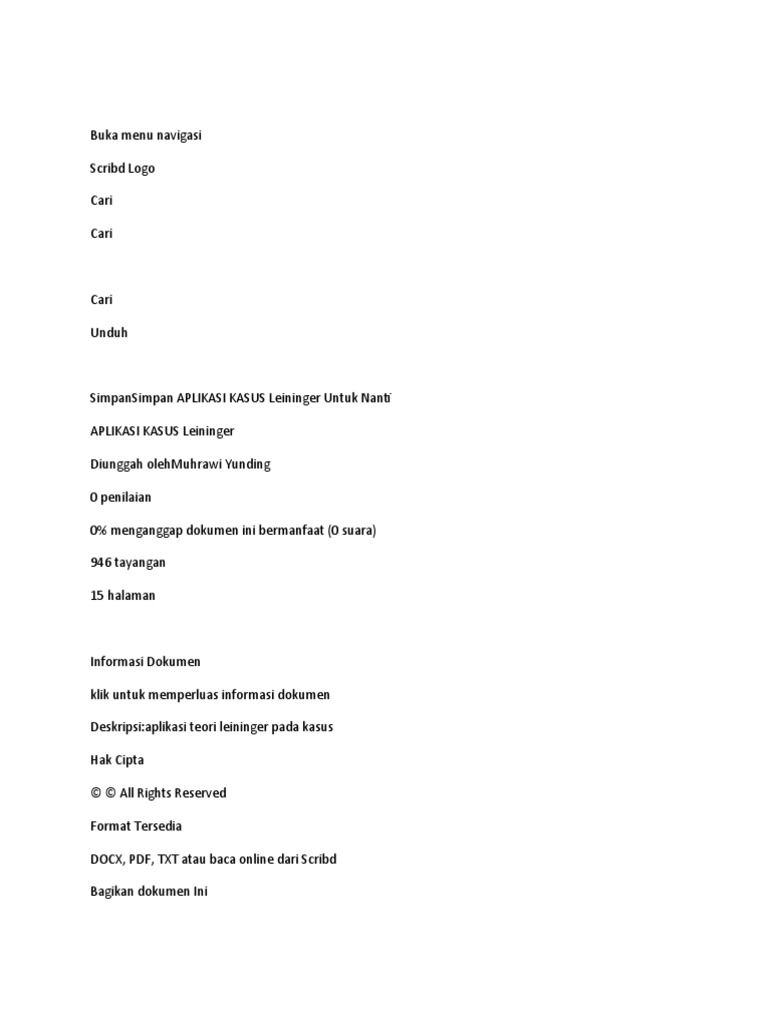 Buka menu navigasi

Scribd Logo

Cari

Cari

Cari

Unduh

SimpanSimpan APLIKASI KASUS Leininger Untuk Nanti

APLIKASI KASUS Leininger

Diunggah olehMuhrawi Yunding

0 penilaian

0% menganggap dokumen ini bermanfaat (0 suara)

946 tayangan

15 halaman

Informasi Dokumen

klik untuk memperluas informasi dokumen

Deskripsi:aplikasi teori leininger pada kasus

Hak Cipta

© © All Rights Reserved

Format Tersedia

DOCX, PDF, TXT atau baca online dari Scribd

Bagikan dokumen Ini